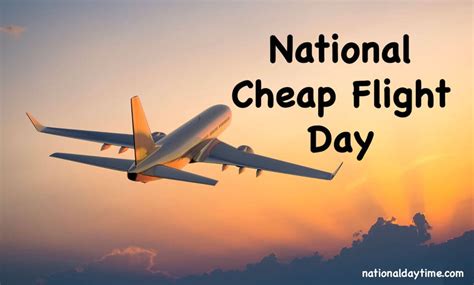 National Cheap Flight Day

nationaldaytime.com